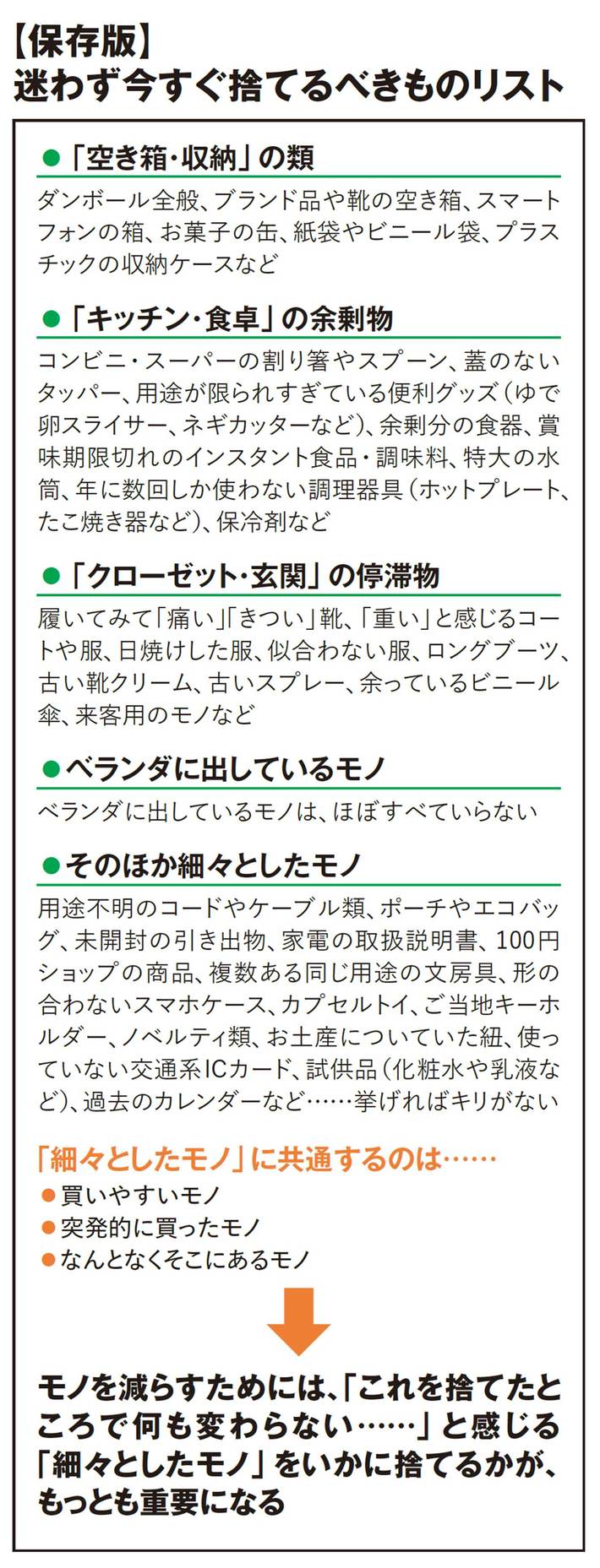 【保存版】
迷わず今すぐ捨てるべきものリスト

●「空き箱・収納」の類
ダンボール全般、ブランド品や靴の空き箱、スマートフォンの箱、お菓子の缶、紙袋やビニール袋、プラスチックの収納ケースなど

●「キッチン・食卓」の余剰物
コンビニ・スーパーの割り箸やスプーン、蓋のないタッパー、用途が限られすぎている便利グッズ（ゆで卵スライサー、ネギカッターなど）、余剰分の食器、賞味期限切れのインスタント食品・調味料、特大の水筒、年に数回しか使わない調理器具（ホットプレート、たこ焼き器など）、保冷剤など

●「クローゼット・玄関」の停滞物
履いてみて「痛い」「きつい」靴、「重い」と感じるコートや服、日焼けした服、似合わない服、ロングブーツ、古い靴クリーム、古いスプレー、余っているビニール傘、来客用のモノなど

●ベランダに出しているモノ
ベランダに出しているモノは、ほぼすべていらない

●そのほか細々としたモノ
用途不明のコードやケーブル類、ポーチやエコバッグ、未開封の引き出物、家電の取扱説明書、100円ショップの商品、複数ある同じ用途の文房具、形の合わないスマホケース、カプセルトイ、ご当地キーホルダー、ノベルティ類、お土産についていた紐、使っていない交通系ICカード、試供品（化粧水や乳液など）、過去のカレンダーなど……挙げればキリがない

「細々としたモノ」に共通するのは……
●買いやすいモノ
●突発的に買ったモノ
●なんとなくそこにあるモノ

モノを減らすためには、「これを捨てたところで何も変わらない……」と感じる「細々としたモノ」をいかに捨てるかが、もっとも重要になる